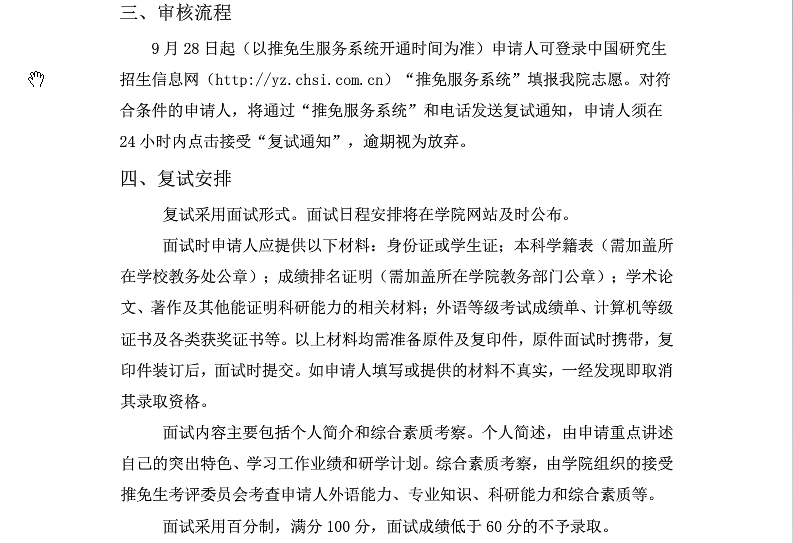 三、审核流程

9 月 28 日起（以推免生服务系统开通时间为准）申请人可登录中国研究生招生信息网（http://yz.chsi.com.cn）“推免服务系统”填报我院志愿。对符合条件的申请人，将通过“推免服务系统”和电话发送复试通知，申请人须在 24 小时内点击接受“复试通知”，逾期视为放弃。

四、复试安排

复试采用面试形式。面试日程安排将在学院网站及时公布。

面试时申请人应提供以下材料：身份证或学生证；本科学籍表（需加盖所在学校教务处公章）；成绩排名证明（需加盖所在学院教务部门公章）；学术论文、著作及其他能证明科研能力的相关材料；外语等级考试成绩单、计算机等级证书及各类获奖证书等。以上材料均需准备原件及复印件，原件面试时携带，复印件装订后，面试时提交。如申请人填写或提供的材料不真实，一经发现即取消其录取资格。

面试内容主要包括个人简介和综合素质考察。个人简述，由申请重点讲述自己的突出特色、学习工作业绩和研学计划。综合素质考察，由学院组织的接受推免生考评委员会考查申请人外语能力、专业知识、科研能力和综合素质等。

面试采用百分制，满分 100 分，面试成绩低于 60 分的不予录取。